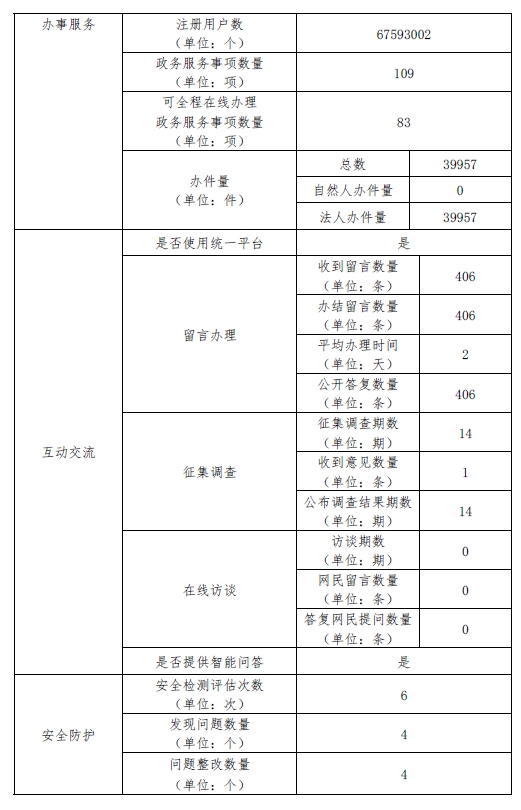 | 办事服务 | 注册用户数（单位：个） | 67593002 | |
|---|---|---|---|
| | 政务服务事项数量（单位：项） | 109 | |
| | 可全程在线办理政务服务事项数量（单位：项） | 83 | |
| | 办件量（单位：件） | 总数 | 39957 |
| | | 自然人办件量 | 0 |
| | | 法人办件量 | 39957 |
| 互动交流 | 是否使用统一平台 | 是 | |
| | 留言办理 | 收到留言数量（单位：条） | 406 |
| | | 办结留言数量（单位：条） | 406 |
| | | 平均办理时间（单位：天） | 2 |
| | | 公开答复数量（单位：条） | 406 |
| | 征集调查 | 征集调查期数（单位：期） | 14 |
| | | 收到意见数量（单位：条） | 1 |
| | | 公布调查结果期数（单位：期） | 14 |
| | 在线访谈 | 访谈期数（单位：期） | 0 |
| | | 网民留言数量（单位：条） | 0 |
| | | 答复网民提问数量（单位：条） | 0 |
| | 是否提供智能问答 | 是 | |
| 安全防护 | 安全检测评估次数（单位：次） | 6 | |
| | 发现问题数量（单位：个） | 4 | |
| | 问题整改数量（单位：个） | 4 | |